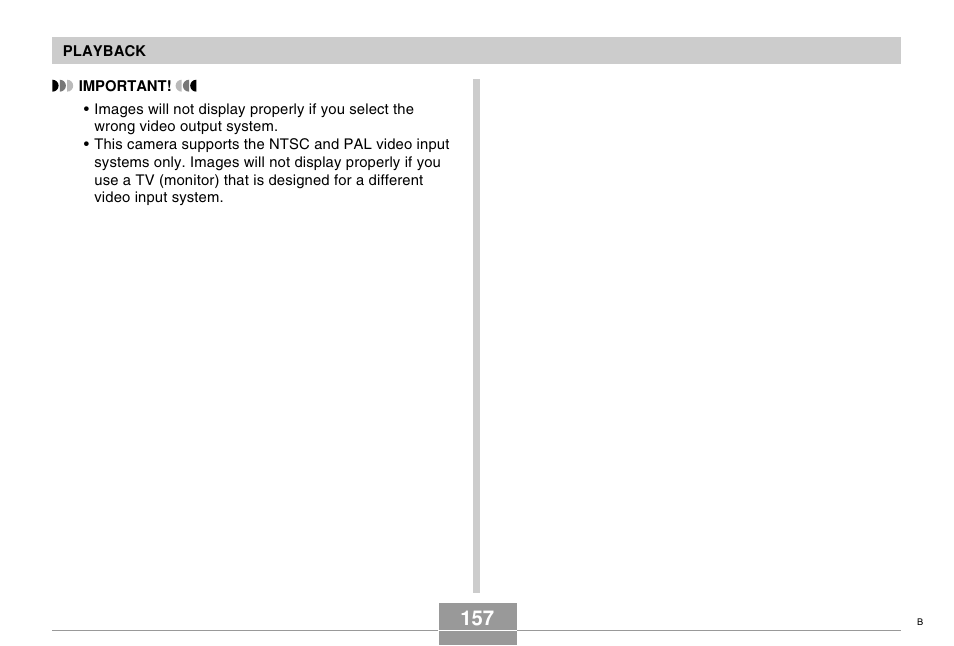 PLAYBACK

IMPORTANT!

• Images will not display properly if you select the wrong video output system.
• This camera supports the NTSC and PAL video input systems only. Images will not display properly if you use a TV (monitor) that is designed for a different video input system.

157

B